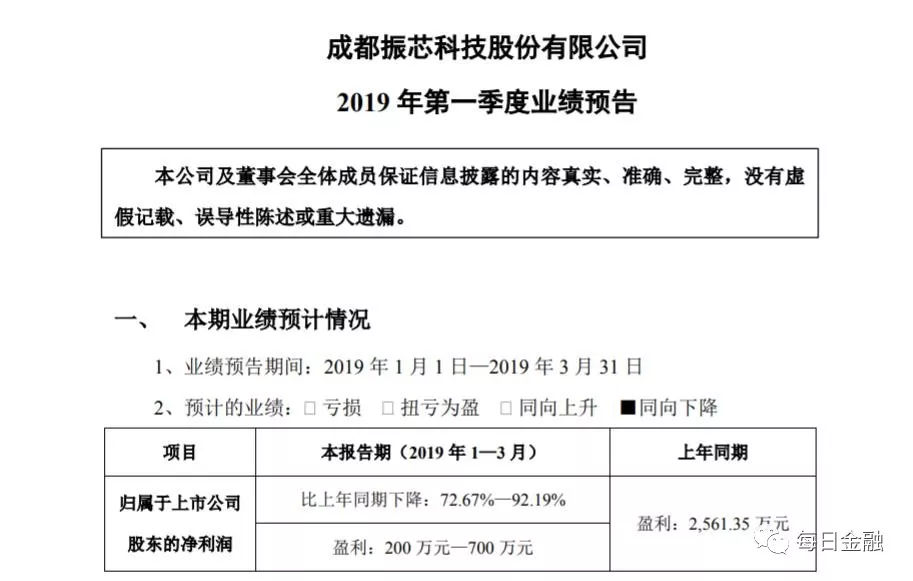 成都振芯科技股份有限公司

2019 年第一季度业绩预告

本公司及董事会全体成员保证信息披露的内容真实、准确、完整，没有虚假记载、误导性陈述或重大遗漏。

一、 本期业绩预计情况

1、业绩预告期间：2019 年 1 月 1 日—2019 年 3 月 31 日

2、预计的业绩：□ 亏损 □ 扭亏为盈 □ 同向上升 ■同向下降

| 项目 | 本报告期（2019 年 1—3 月） | 上年同期 |
|---|---|---|
| 归属于上市公司股东的净利润 | 比上年同期下降：72.67%—92.19% | 盈利：2,561.35 万元 |
| | 盈利：200 万元—700 万元 | |

每日金融